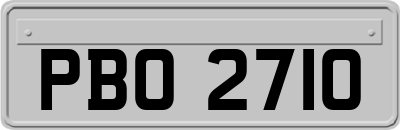 PBO 2710